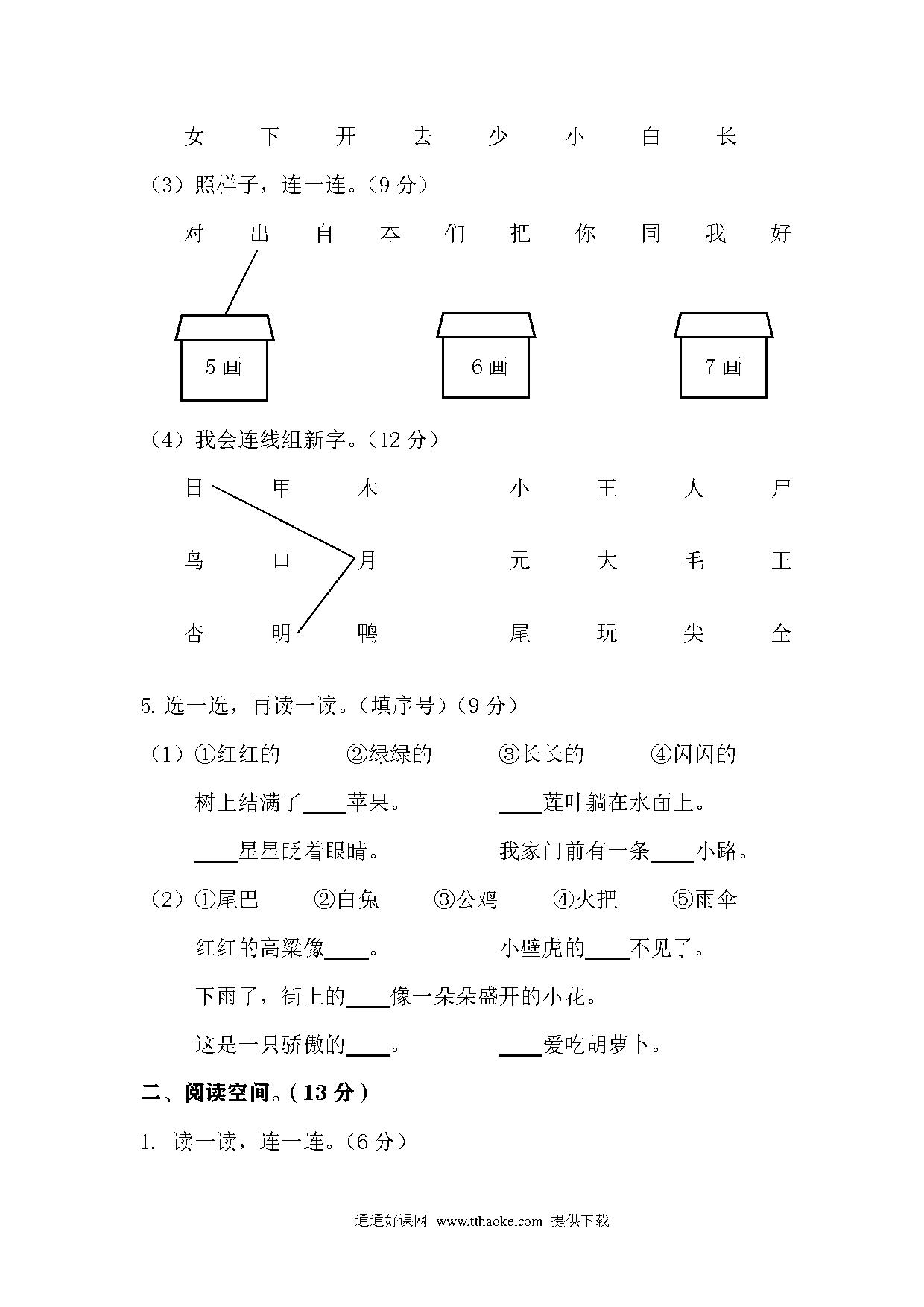 女　下　开　去　少　小　白　长

（3）照样子，连一连。（9 分）

对　出　自　本　们　把　你　同　我　好

5 画　　6 画　　7 画

（4）我会连线组新字。（12 分）

日　甲　木　　小　王　人　尸

鸟　口　月　　元　大　毛　王

杏　明　鸭　　尾　玩　尖　全

5. 选一选，再读一读。（填序号）（9 分）

（1）①红红的　②绿绿的　③长长的　④闪闪的

树上结满了____苹果。　____莲叶躺在水面上。

____星星眨着眼睛。　我家门前有一条____小路。

（2）①尾巴　②白兔　③公鸡　④火把　⑤雨伞

红红的高粱像____。　小壁虎的____不见了。

下雨了，街上的____像一朵朵盛开的小花。

这是一只骄傲的____。　____爱吃胡萝卜。

二、阅读空间。（13 分）

1. 读一读，连一连。（6 分）

通通好课网 www.tthaoke.com 提供下载